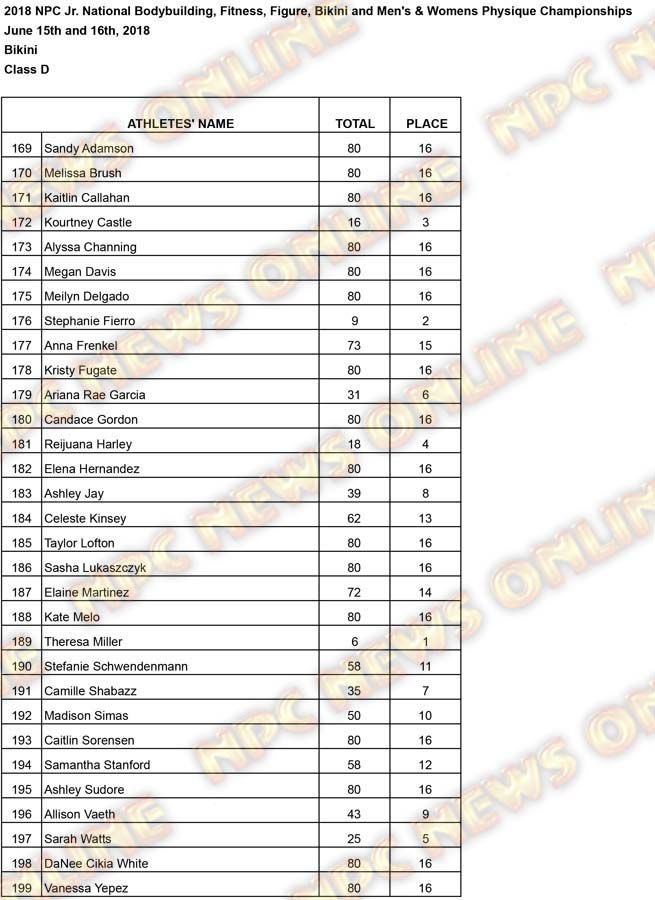 2018 NPC Jr. National Bodybuilding, Fitness, Figure, Bikini and Men's & Womens Physique Championships
June 15th and 16th, 2018
Bikini
Class D

|  | ATHLETES' NAME | TOTAL | PLACE |
|---|---|---|---|
| 169 | Sandy Adamson | 80 | 16 |
| 170 | Melissa Brush | 80 | 16 |
| 171 | Kaitlin Callahan | 80 | 16 |
| 172 | Kourtney Castle | 16 | 3 |
| 173 | Alyssa Channing | 80 | 16 |
| 174 | Megan Davis | 80 | 16 |
| 175 | Meilyn Delgado | 80 | 16 |
| 176 | Stephanie Fierro | 9 | 2 |
| 177 | Anna Frenkel | 73 | 15 |
| 178 | Kristy Fugate | 80 | 16 |
| 179 | Ariana Rae Garcia | 31 | 6 |
| 180 | Candace Gordon | 80 | 16 |
| 181 | Reijuana Harley | 18 | 4 |
| 182 | Elena Hernandez | 80 | 16 |
| 183 | Ashley Jay | 39 | 8 |
| 184 | Celeste Kinsey | 62 | 13 |
| 185 | Taylor Lofton | 80 | 16 |
| 186 | Sasha Lukaszczyk | 80 | 16 |
| 187 | Elaine Martinez | 72 | 14 |
| 188 | Kate Melo | 80 | 16 |
| 189 | Theresa Miller | 6 | 1 |
| 190 | Stefanie Schwendenmann | 58 | 11 |
| 191 | Camille Shabazz | 35 | 7 |
| 192 | Madison Simas | 50 | 10 |
| 193 | Caitlin Sorensen | 80 | 16 |
| 194 | Samantha Stanford | 58 | 12 |
| 195 | Ashley Sudore | 80 | 16 |
| 196 | Allison Vaeth | 43 | 9 |
| 197 | Sarah Watts | 25 | 5 |
| 198 | DaNee Cikia White | 80 | 16 |
| 199 | Vanessa Yepez | 80 | 16 |

NPC NEWS ONLINE